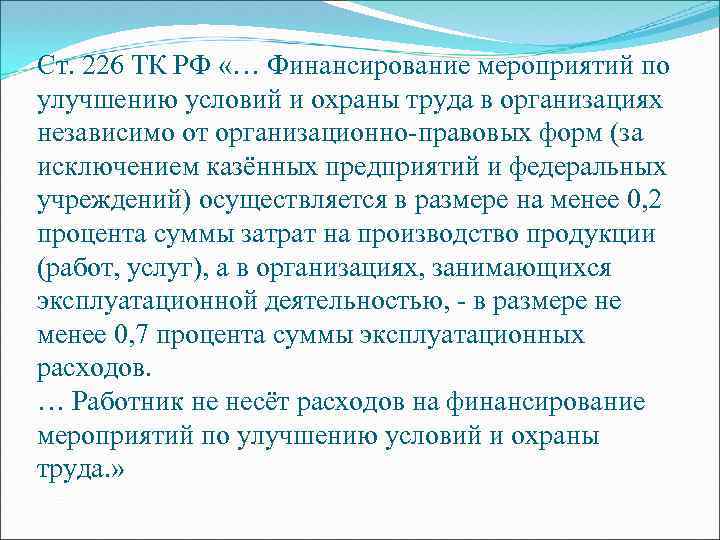 Ст. 226 ТК РФ «… Финансирование мероприятий по улучшению условий и охраны труда в организациях независимо от организационно-правовых форм (за исключением казённых предприятий и федеральных учреждений) осуществляется в размере на менее 0,2 процента суммы затрат на производство продукции (работ, услуг), а в организациях, занимающихся эксплуатационной деятельностью, - в размере не менее 0,7 процента суммы эксплуатационных расходов.
… Работник не несёт расходов на финансирование мероприятий по улучшению условий и охраны труда.»